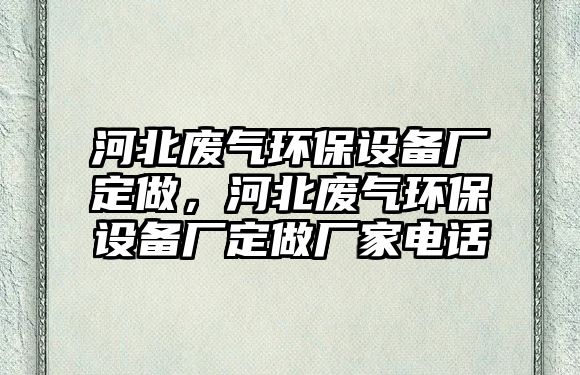 河北废气环保设备厂定做，河北废气环保设备厂定做厂家电话